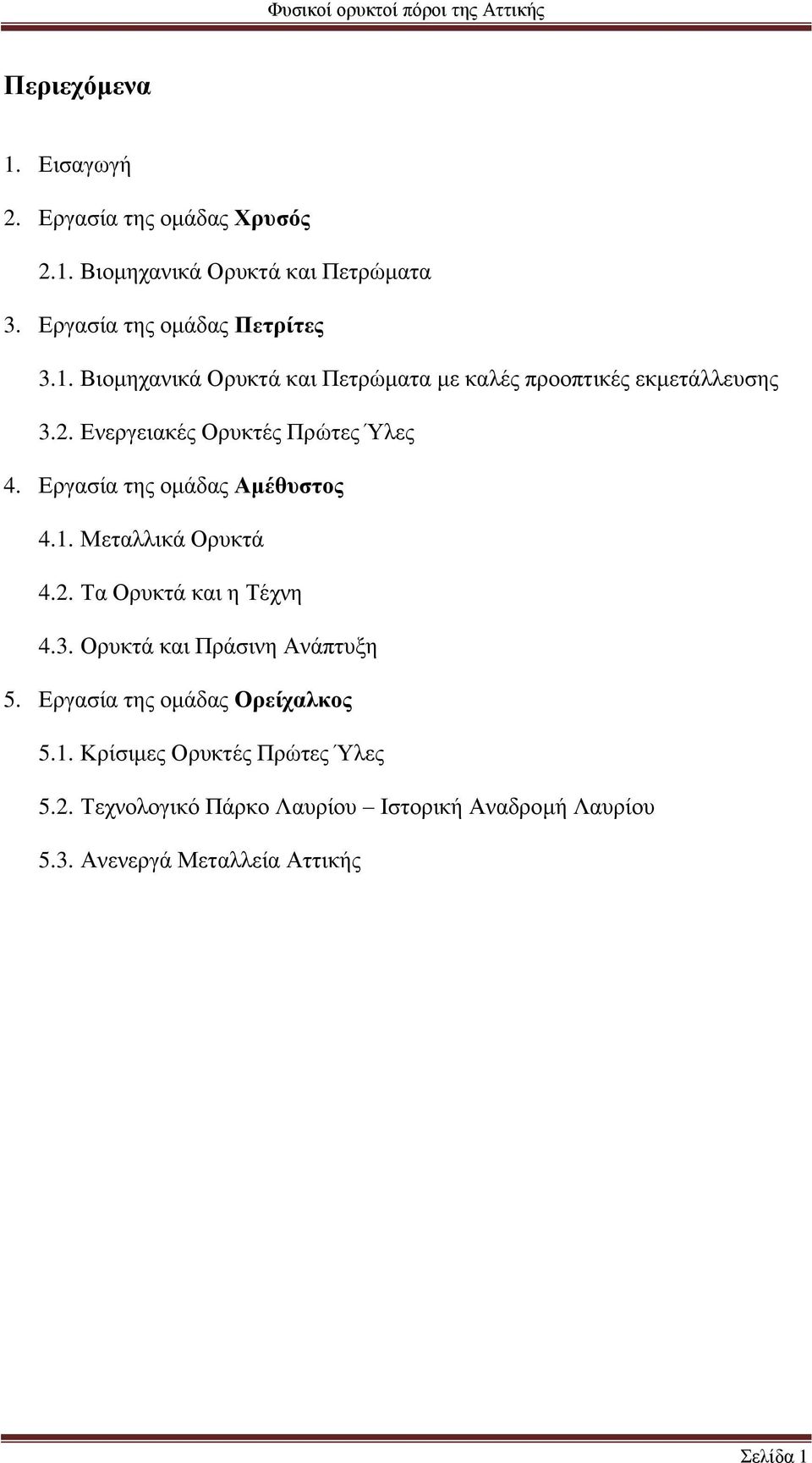 Φυσικοί ορυκτοί πόροι της Αττικής

Περιεχόμενα

1. Εισαγωγή

2. Εργασία της ομάδας Χρυσός

2.1. Βιομηχανικά Ορυκτά και Πετρώματα

3. Εργασία της ομάδας Πετρίτες

3.1. Βιομηχανικά Ορυκτά και Πετρώματα με καλές προοπτικές εκμετάλλευσης

3.2. Ενεργειακές Ορυκτές Πρώτες Ύλες

4. Εργασία της ομάδας Αμέθυστος

4.1. Μεταλλικά Ορυκτά

4.2. Τα Ορυκτά και η Τέχνη

4.3. Ορυκτά και Πράσινη Ανάπτυξη

5. Εργασία της ομάδας Ορείχαλκος

5.1. Κρίσιμες Ορυκτές Πρώτες Ύλες

5.2. Τεχνολογικό Πάρκο Λαυρίου – Ιστορική Αναδρομή Λαυρίου

5.3. Ανενεργά Μεταλλεία Αττικής

Σελίδα 1